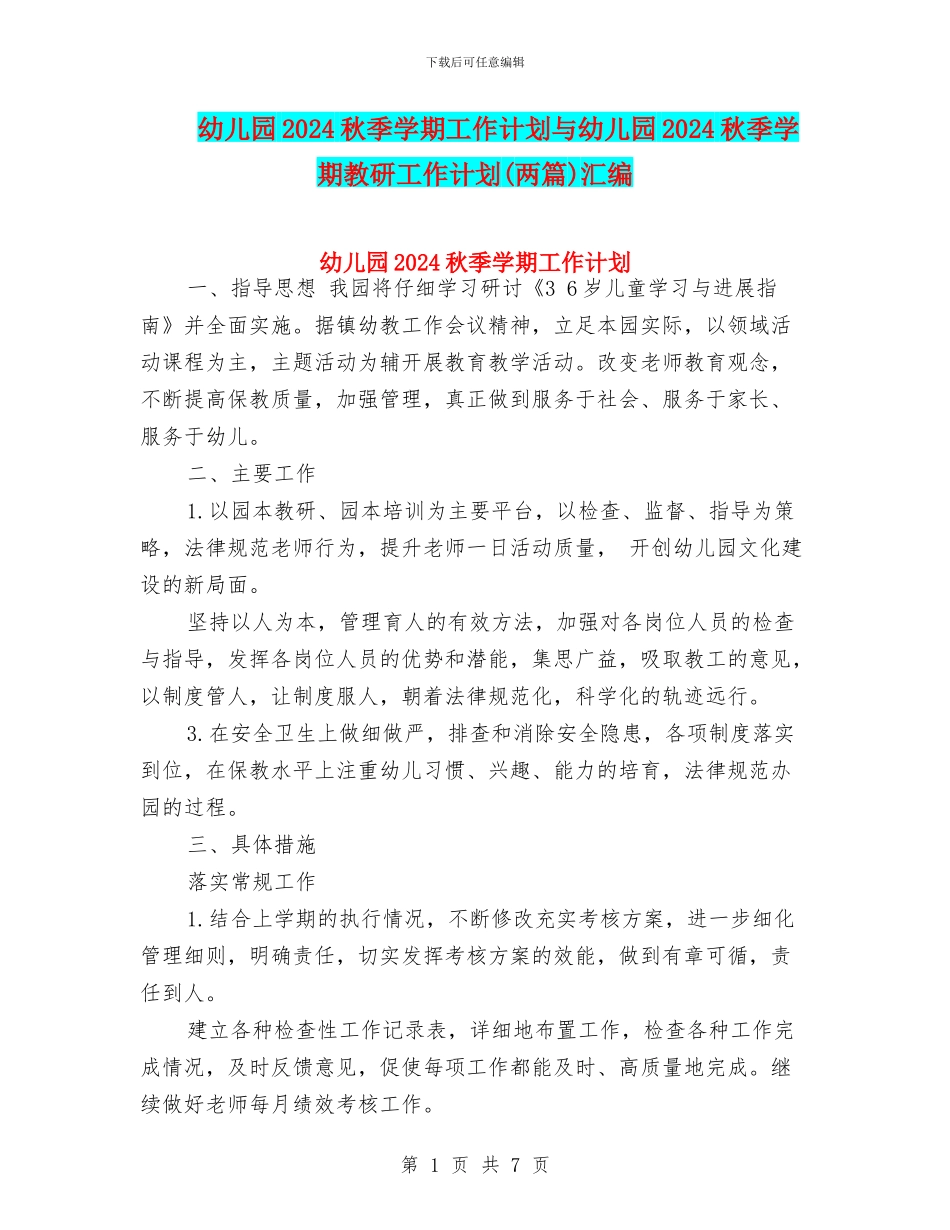 下载后可任意编辑

幼儿园2024秋季学期工作计划与幼儿园2024秋季学期教研工作计划(两篇)汇编

幼儿园2024秋季学期工作计划

一、指导思想 我园将仔细学习研讨《3 6岁儿童学习与进展指南》并全面实施。据镇幼教工作会议精神，立足本园实际，以领域活动课程为主，主题活动为辅开展教育教学活动。改变老师教育观念，不断提高保教质量，加强管理，真正做到服务于社会、服务于家长、服务于幼儿。

二、主要工作

1.以园本教研、园本培训为主要平台，以检查、监督、指导为策略，法律规范老师行为，提升老师一日活动质量， 开创幼儿园文化建设的新局面。

坚持以人为本，管理育人的有效方法，加强对各岗位人员的检查与指导，发挥各岗位人员的优势和潜能，集思广益，吸取教工的意见，以制度管人，让制度服人，朝着法律规范化，科学化的轨迹远行。

3.在安全卫生上做细做严，排查和消除安全隐患，各项制度落实到位，在保教水平上注重幼儿习惯、兴趣、能力的培育，法律规范办园的过程。

三、具体措施

落实常规工作

1.结合上学期的执行情况，不断修改充实考核方案，进一步细化管理细则，明确责任，切实发挥考核方案的效能，做到有章可循，责任到人。

建立各种检查性工作记录表，详细地布置工作，检查各种工作完成情况，及时反馈意见，促使每项工作都能及时、高质量地完成。继续做好老师每月绩效考核工作。

第 1 页 共 7 页